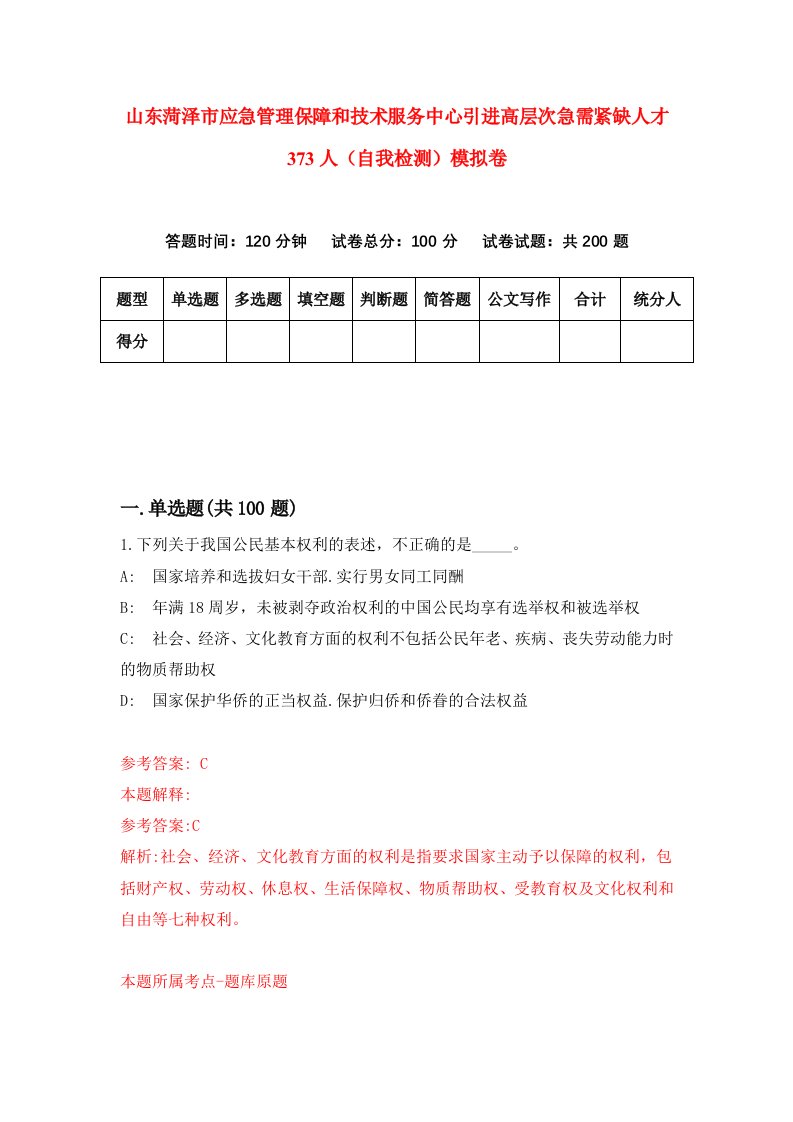 山东菏泽市应急管理保障和技术服务中心引进高层次急需紧缺人才373人（自我检测）模拟卷

答题时间：120分钟　试卷总分：100分　试卷试题：共200题

| 题型 | 单选题 | 多选题 | 填空题 | 判断题 | 简答题 | 公文写作 | 合计 | 统分人 |
|---|---|---|---|---|---|---|---|---|
| 得分 | | | | | | | | |

一.单选题(共100题)

1.下列关于我国公民基本权利的表述，不正确的是_____。

A:　国家培养和选拔妇女干部.实行男女同工同酬

B:　年满18周岁，未被剥夺政治权利的中国公民均享有选举权和被选举权

C:　社会、经济、文化教育方面的权利不包括公民年老、疾病、丧失劳动能力时的物质帮助权

D:　国家保护华侨的正当权益.保护归侨和侨眷的合法权益

参考答案: C

本题解释:

参考答案:C

解析:社会、经济、文化教育方面的权利是指要求国家主动予以保障的权利，包括财产权、劳动权、休息权、生活保障权、物质帮助权、受教育权及文化权利和自由等七种权利。

本题所属考点-题库原题